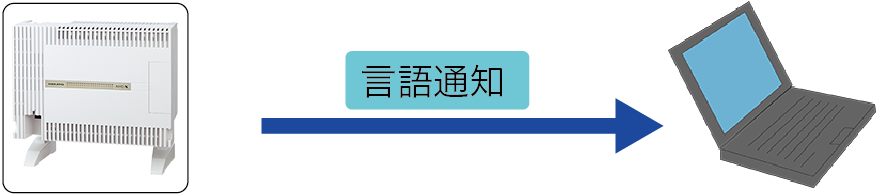 言語通知